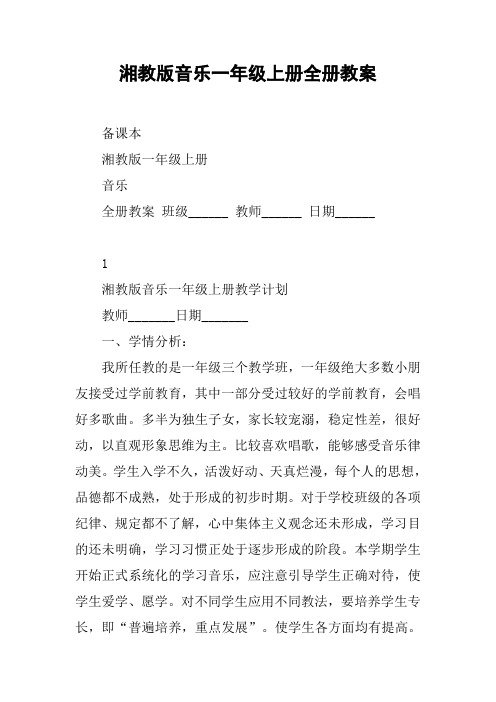 湘教版音乐一年级上册全册教案

备课本

湘教版一年级上册

音乐

全册教案 班级______ 教师______ 日期______

1

湘教版音乐一年级上册教学计划

教师_______日期_______

一、学情分析：

我所任教的是一年级三个教学班，一年级绝大多数小朋友接受过学前教育，其中一部分受过较好的学前教育，会唱好多歌曲。多半为独生子女，家长较宠溺，稳定性差，很好动，以直观形象思维为主。比较喜欢唱歌，能够感受音乐律动美。学生入学不久，活泼好动、天真烂漫，每个人的思想，品德都不成熟，处于形成的初步时期。对于学校班级的各项纪律、规定都不了解，心中集体主义观念还未形成，学习目的还未明确，学习习惯正处于逐步形成的阶段。本学期学生开始正式系统化的学习音乐，应注意引导学生正确对待，使学生爱学、愿学。对不同学生应用不同教法，要培养学生专长，即“普遍培养，重点发展”。使学生各方面均有提高。